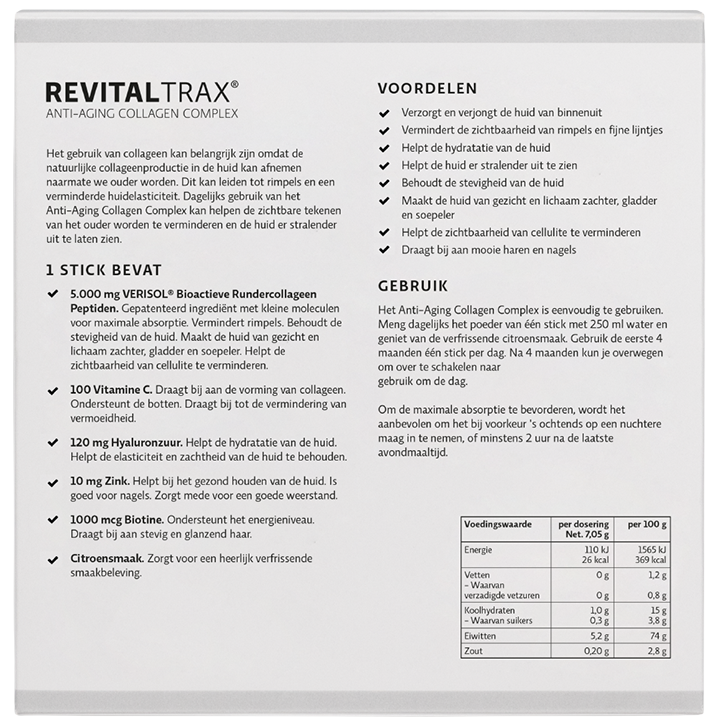 REVITALTRAX®
ANTI-AGING COLLAGEN COMPLEX

Het gebruik van collageen kan belangrijk zijn omdat de natuurlijke collageenproductie in de huid kan afnemen naarmate we ouder worden. Dit kan leiden tot rimpels en een verminderde huidelasticiteit. Dagelijks gebruik van het Anti-Aging Collagen Complex kan helpen de zichtbare tekenen van het ouder worden te verminderen en de huid er stralender uit te laten zien.

1 STICK BEVAT

✔ 5.000 mg VERISOL® Bioactieve Rundercollageen Peptiden. Gepatenteerd ingrediënt met kleine moleculen voor maximale absorptie. Vermindert rimpels. Behoudt de stevigheid van de huid. Maakt de huid van gezicht en lichaam zachter, gladder en soepeler. Helpt de zichtbaarheid van cellulite te verminderen.

✔ 100 Vitamine C. Draagt bij aan de vorming van collageen. Ondersteunt de botten. Draagt bij tot de vermindering van vermoeidheid.

✔ 120 mg Hyaluronzuur. Helpt de hydratatie van de huid. Helpt de elasticiteit en zachtheid van de huid te behouden.

✔ 10 mg Zink. Helpt bij het gezond houden van de huid. Is goed voor nagels. Zorgt mede voor een goede weerstand.

✔ 1000 mcg Biotine. Ondersteunt het energieniveau. Draagt bij aan stevig en glanzend haar.

✔ Citroensmaak. Zorgt voor een heerlijk verfrissende smaakbeleving.

VOORDELEN

✔ Verzorgt en verjongt de huid van binnenuit
✔ Vermindert de zichtbaarheid van rimpels en fijne lijntjes
✔ Helpt de hydratatie van de huid
✔ Helpt de huid er stralender uit te zien
✔ Behoudt de stevigheid van de huid
✔ Maakt de huid van gezicht en lichaam zachter, gladder en soepeler
✔ Helpt de zichtbaarheid van cellulite te verminderen
✔ Draagt bij aan mooie haren en nagels

GEBRUIK

Het Anti-Aging Collagen Complex is eenvoudig te gebruiken. Meng dagelijks het poeder van één stick met 250 ml water en geniet van de verfrissende citroensmaak. Gebruik de eerste 4 maanden één stick per dag. Na 4 maanden kun je overwegen om over te schakelen naar gebruik om de dag.

Om de maximale absorptie te bevorderen, wordt het aanbevolen om het bij voorkeur 's ochtends op een nuchtere maag in te nemen, of minstens 2 uur na de laatste avondmaaltijd.

| Voedingswaarde | per dosering Net. 7,05 g | per 100 g |
|---|---|---|
| Energie | 110 kJ 26 kcal | 1565 kJ 369 kcal |
| Vetten – Waarvan verzadigde vetzuren | 0 g 0 g | 1,2 g 0,8 g |
| Koolhydraten – Waarvan suikers | 1,0 g 0,3 g | 15 g 3,8 g |
| Eiwitten | 5,2 g | 74 g |
| Zout | 0,20 g | 2,8 g |